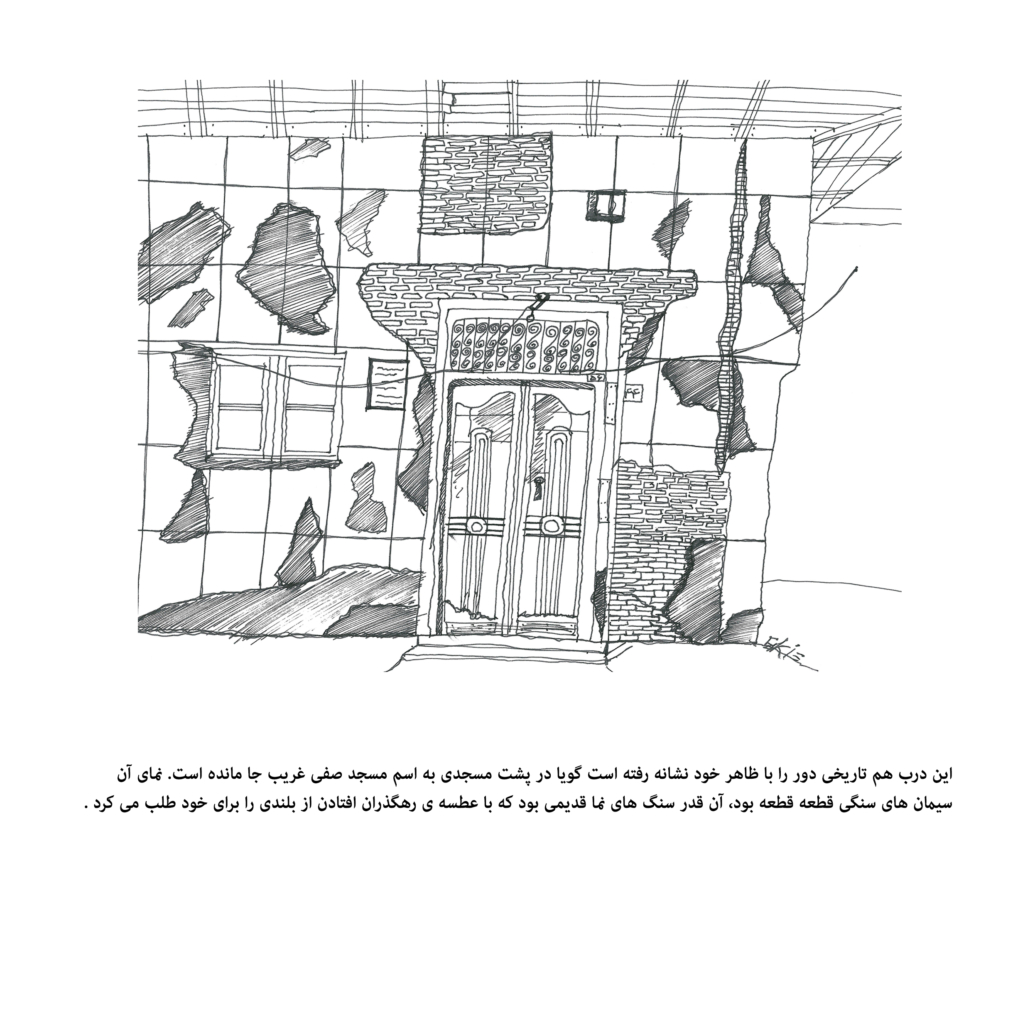 ۴۴

این درب هم تاریخی دور را با ظاهر خود نشانه رفته است گویا در پشت مسجدی به اسم مسجد صفی غریب جا مانده است. نمای آن سیمان های سنگی قطعه قطعه بود، آن قدر سنگ های نما قدیمی بود که با عطسه ی رهگذران افتادن از بلندی را برای خود طلب می کرد .